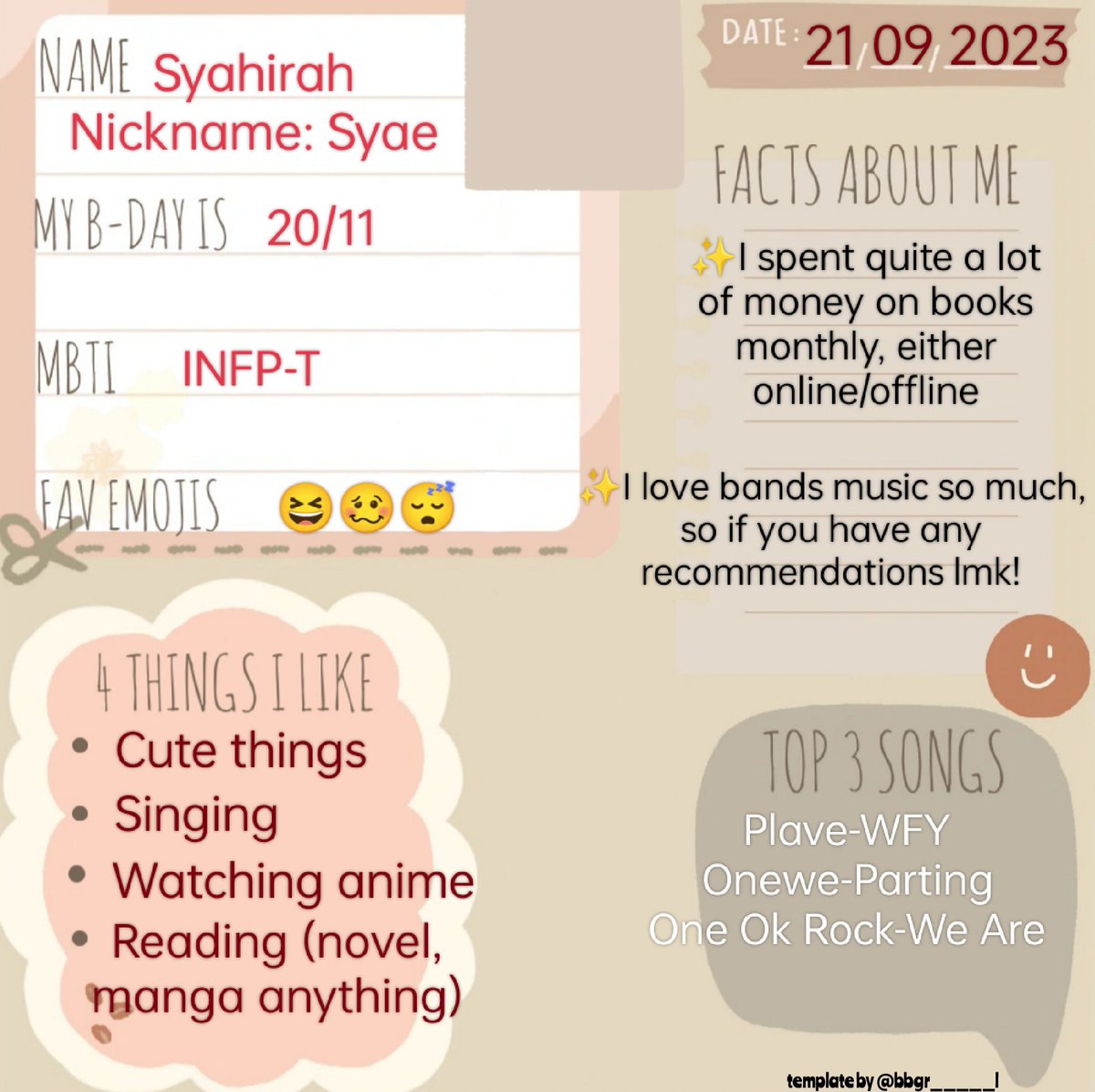 NAME Syahirah
Nickname: Syae

MY B-DAY IS 20/11

MBTI INFP-T

FAV EMOJIS 😆🥴😴

DATE: 21/09/2023

FACTS ABOUT ME

✨I spent quite a lot of money on books monthly, either online/offline

✨I love bands music so much, so if you have any recommendations lmk!

4 THINGS I LIKE
• Cute things
• Singing
• Watching anime
• Reading (novel, manga anything)

TOP 3 SONGS
Plave-WFY
Onewe-Parting
One Ok Rock-We Are

template by @bbgr_____l